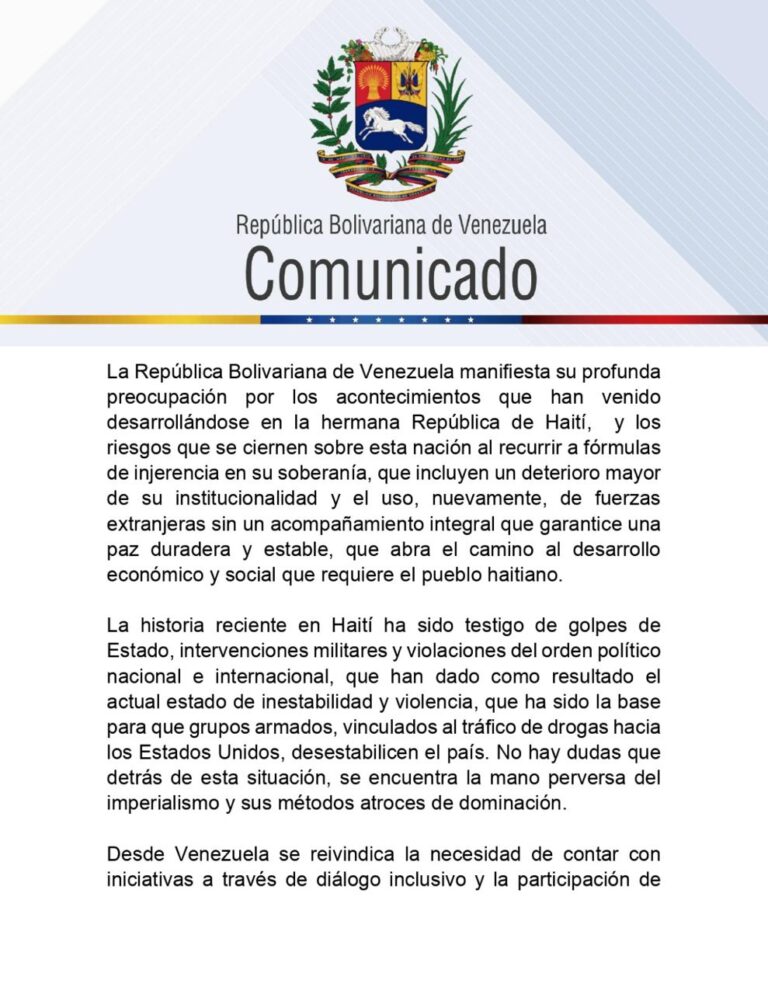 República Bolivariana de Venezuela
Comunicado

La República Bolivariana de Venezuela manifiesta su profunda preocupación por los acontecimientos que han venido desarrollándose en la hermana República de Haití, y los riesgos que se ciernen sobre esta nación al recurrir a fórmulas de injerencia en su soberanía, que incluyen un deterioro mayor de su institucionalidad y el uso, nuevamente, de fuerzas extranjeras sin un acompañamiento integral que garantice una paz duradera y estable, que abra el camino al desarrollo económico y social que requiere el pueblo haitiano.

La historia reciente en Haití ha sido testigo de golpes de Estado, intervenciones militares y violaciones del orden político nacional e internacional, que han dado como resultado el actual estado de inestabilidad y violencia, que ha sido la base para que grupos armados, vinculados al tráfico de drogas hacia los Estados Unidos, desestabilicen el país. No hay dudas que detrás de esta situación, se encuentra la mano perversa del imperialismo y sus métodos atroces de dominación.

Desde Venezuela se reivindica la necesidad de contar con iniciativas a través de diálogo inclusivo y la participación de